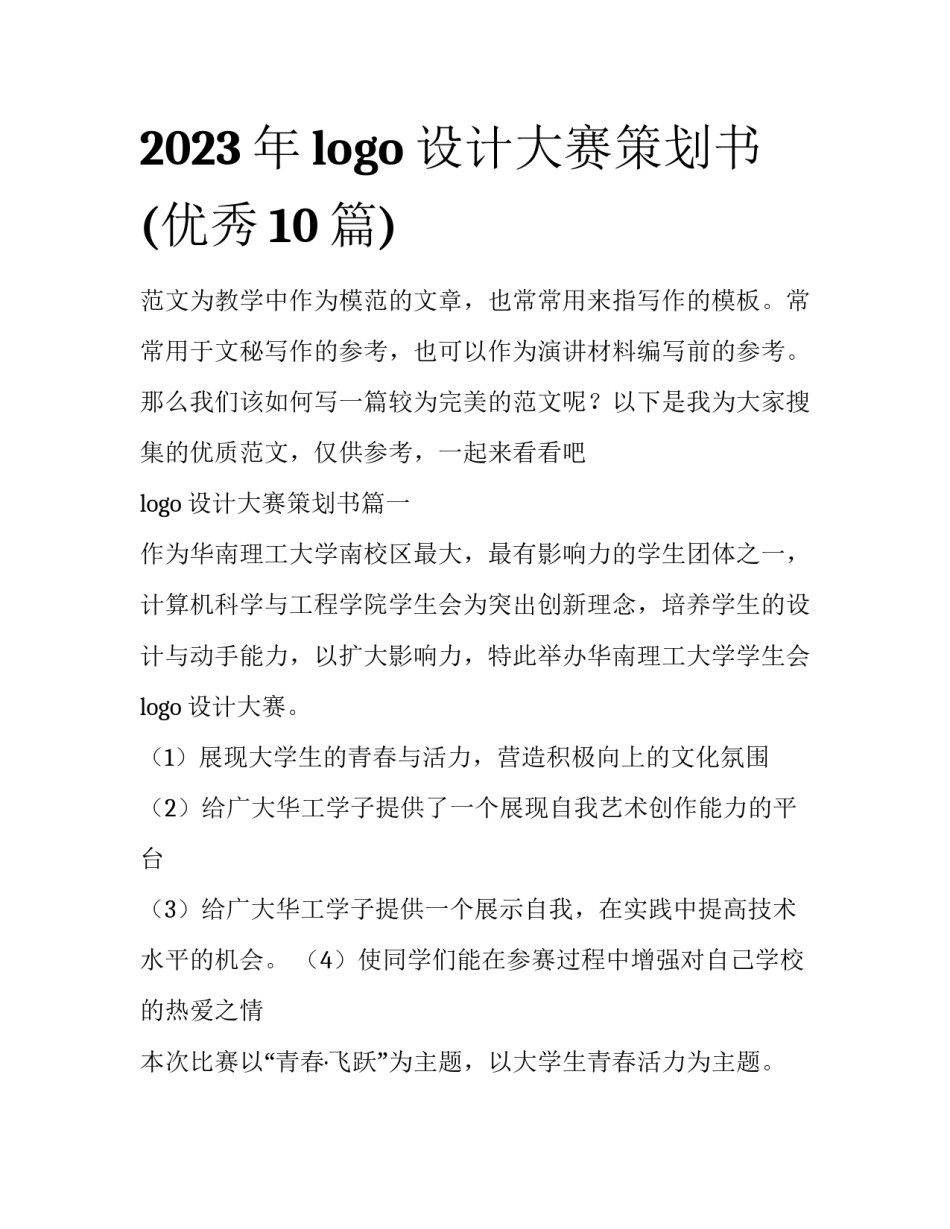 2023年logo设计大赛策划书(优秀10篇)

范文为教学中作为模范的文章，也常常用来指写作的模板。常常用于文秘写作的参考，也可以作为演讲材料编写前的参考。那么我们该如何写一篇较为完美的范文呢？以下是我为大家搜集的优质范文，仅供参考，一起来看看吧

logo设计大赛策划书篇一

作为华南理工大学南校区最大，最有影响力的学生团体之一，计算机科学与工程学院学生会为突出创新理念，培养学生的设计与动手能力，以扩大影响力，特此举办华南理工大学学生会logo设计大赛。

（1）展现大学生的青春与活力，营造积极向上的文化氛围

（2）给广大华工学子提供了一个展现自我艺术创作能力的平台

（3）给广大华工学子提供一个展示自我，在实践中提高技术水平的机会。（4）使同学们能在参赛过程中增强对自己学校的热爱之情

本次比赛以“青春·飞跃”为主题，以大学生青春活力为主题。